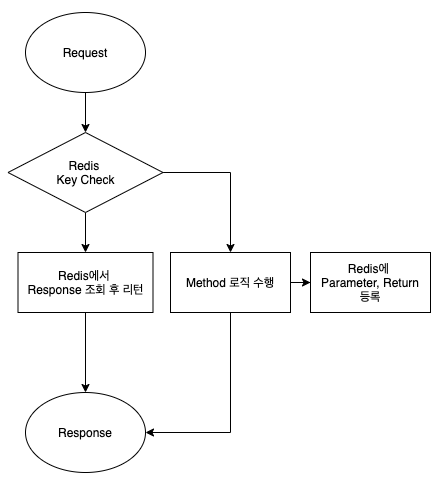 Request

Redis
Key Check

Redis에서
Response 조회 후 리턴

Method 로직 수행

Redis에
Parameter, Return
등록

Response